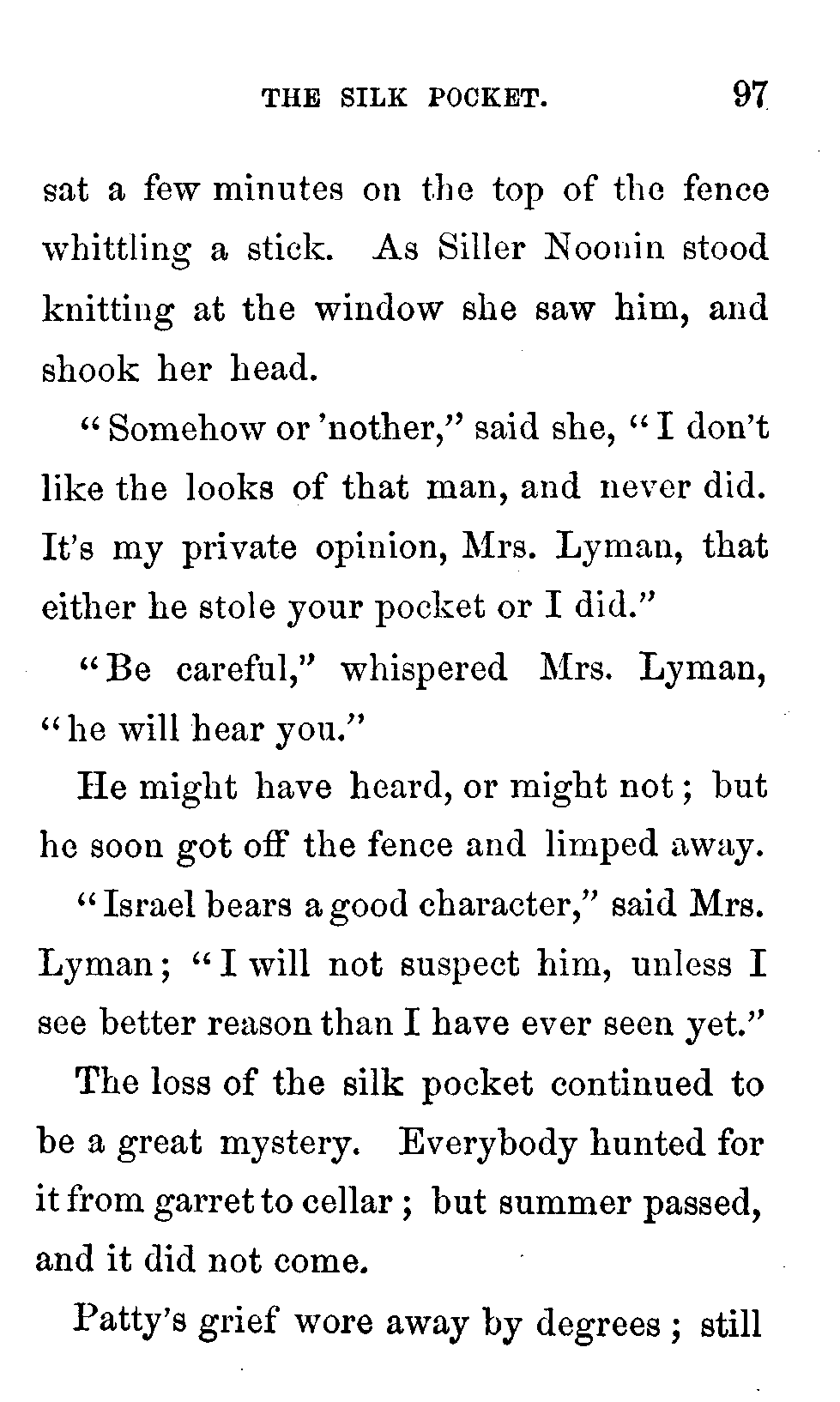 THE SILK POCKET. 97

sat a few minutes on the top of the fence whittling a stick. As Siller Noonin stood knitting at the window she saw him, and shook her head.

"Somehow or 'nother," said she, "I don't like the looks of that man, and never did. It's my private opinion, Mrs. Lyman, that either he stole your pocket or I did."

"Be careful," whispered Mrs. Lyman, "he will hear you."

He might have heard, or might not; but he soon got off the fence and limped away.

"Israel bears a good character," said Mrs. Lyman; "I will not suspect him, unless I see better reason than I have ever seen yet."

The loss of the silk pocket continued to be a great mystery. Everybody hunted for it from garret to cellar; but summer passed, and it did not come.

Patty's grief wore away by degrees; still